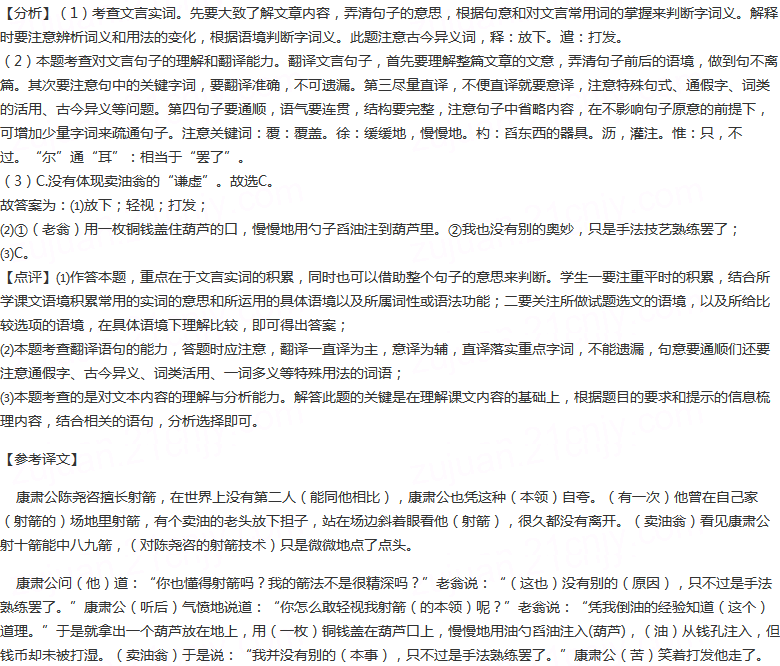 【分析】（1）考查文言实词。先要大致了解文章内容，弄清句子的意思，根据句意和对文言常用词的掌握来判断字词义。解释时要注意辨析词义和用法的变化，根据语境判断字词义。此题注意古今异义词，释：放下。遣：打发。
（2）本题考查对文言句子的理解和翻译能力。翻译文言句子，首先要理解整篇文章的文意，弄清句子前后的语境，做到句不离篇。其次要注意句中的关键字词，要翻译准确，不可遗漏。第三尽量直译，不便直译就要意译，注意特殊句式、通假字、词类的活用、古今异义等问题。第四句子要通顺，语气要连贯，结构要完整，注意句子中省略内容，在不影响句子原意的前提下，可增加少量字词来疏通句子。注意关键词：覆：覆盖。徐：缓缓地，慢慢地。杓：舀东西的器具。沥，灌注。惟：只，不过。“尔”通“耳”：相当于“罢了”。
（3）C.没有体现卖油翁的“谦虚”。故选C。
故答案为：⑴放下；轻视；打发；
⑵①（老翁）用一枚铜钱盖住葫芦的口，慢慢地用勺子舀油注到葫芦里。②我也没有别的奥妙，只是手法技艺熟练罢了；
⑶C。
【点评】⑴作答本题，重点在于文言实词的积累，同时也可以借助整个句子的意思来判断。学生一要注重平时的积累，结合所学课文语境积累常用的实词的意思和所运用的具体语境以及所属词性或语法功能；二要关注所做试题选文的语境，以及所给比较选项的语境，在具体语境下理解比较，即可得出答案；
⑵本题考查翻译语句的能力，答题时应注意，翻译一直译为主，意译为辅，直译落实重点字词，不能遗漏，句意要通顺们还要注意通假字、古今异义、词类活用、一词多义等特殊用法的词语；
⑶本题考查的是对文本内容的理解与分析能力。解答此题的关键是在理解课文内容的基础上，根据题目的要求和提示的信息梳理内容，结合相关的语句，分析选择即可。

【参考译文】

康肃公陈尧咨擅长射箭，在世界上没有第二人（能同他相比），康肃公也凭这种（本领）自夸。（有一次）他曾在自己家（射箭的）场地里射箭，有个卖油的老头放下担子，站在场边斜着眼看他（射箭），很久都没有离开。（卖油翁）看见康肃公射十箭能中八九箭，（对陈尧咨的射箭技术）只是微微地点了点头。

康肃公问（他）道：“你也懂得射箭吗？我的箭法不是很精深吗？”老翁说：“（这也）没有别的（原因），只不过是手法熟练罢了。”康肃公（听后）气愤地说道：“你怎么敢轻视我射箭（的本领）呢？”老翁说：“凭我倒油的经验知道（这个）道理。”于是就拿出一个葫芦放在地上，用（一枚）铜钱盖在葫芦口上，慢慢地用油勺舀油注入(葫芦)，（油）从钱孔注入，但钱币却未被打湿。（卖油翁）于是说：“我并没有别的（本事），只不过是手法熟练罢了。”康肃公（苦）笑着打发他走了。